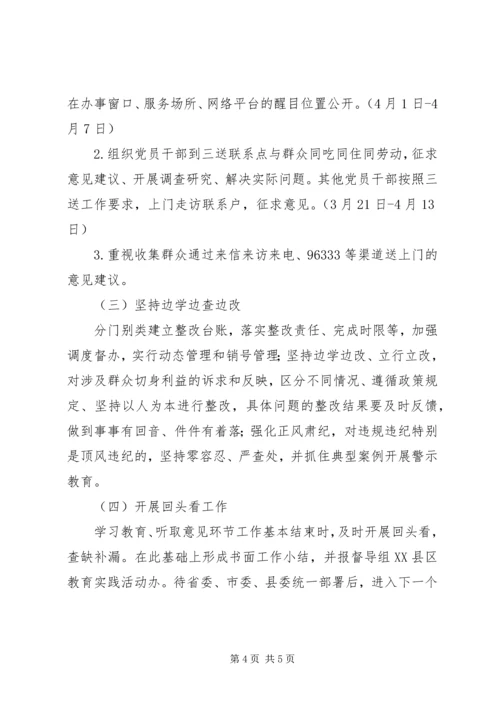 在办事窗口、服务场所、网络平台的醒目位置公开。(4月1日-4月7日)

2.组织党员干部到三送联系点与群众同吃同住同劳动，征求意见建议、开展调查研究、解决实际问题。其他党员干部按照三送工作要求，上门走访联系户，征求意见。(3月21日-4月13日)

3.重视收集群众通过来信来访来电、96333等渠道送上门的意见建议。

(三）坚持边学边查边改

分门别类建立整改台账，落实整改责任、完成时限等，加强调度督办，实行动态管理和销号管理;坚持边学边改、立行立改，对涉及群众切身利益的诉求和反映，区分不同情况、遵循政策规定、坚持以人为本进行整改，具体问题的整改结果要及时反馈，做到事事有回音、件件有着落;强化正风肃纪，对违规违纪特别是顶风违纪的，坚持零容忍、严查处，并抓住典型案例开展警示教育。

(四）开展回头看工作

学习教育、听取意见环节工作基本结束时，及时开展回头看，查缺补漏。在此基础上形成书面工作小结，并报督导组XX县区教育实践活动办。待省委、市委、县委统一部署后，进入下一个

第4页 共5页